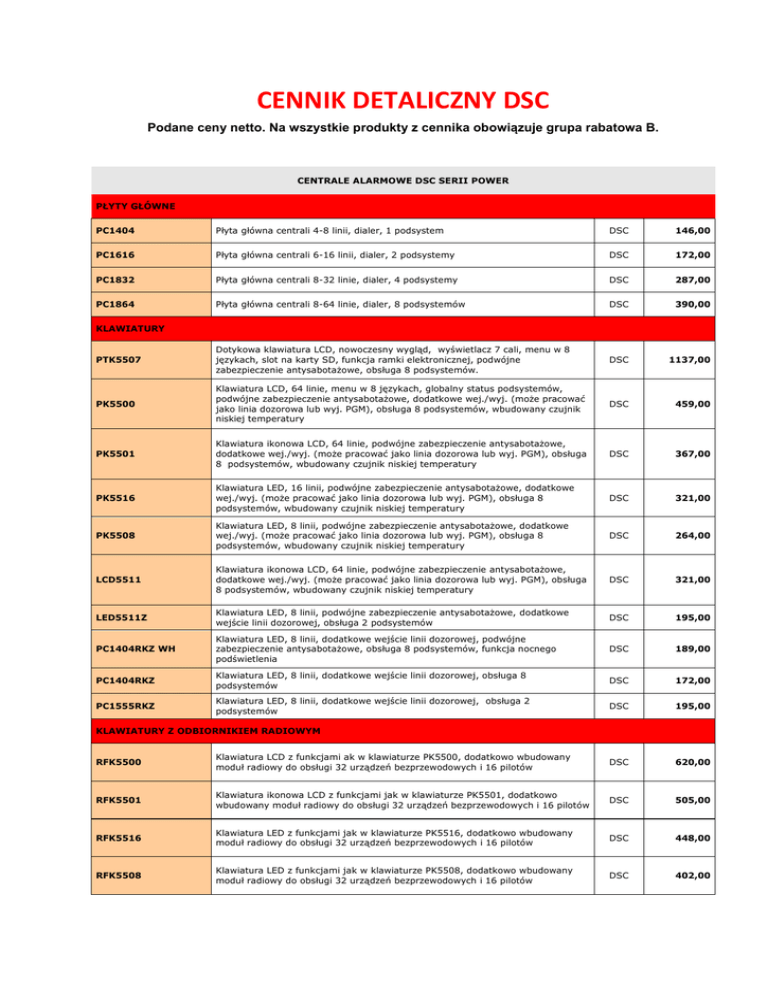 CENNIK DETALICZNY DSC

Podane ceny netto. Na wszystkie produkty z cennika obowiązuje grupa rabatowa B.

CENTRALE ALARMOWE DSC SERII POWER

PŁYTY GŁÓWNE

| | | | |
|---|---|---|---|
| PC1404 | Płyta główna centrali 4-8 linii, dialer, 1 podsystem | DSC | 146,00 |
| PC1616 | Płyta główna centrali 6-16 linii, dialer, 2 podsystemy | DSC | 172,00 |
| PC1832 | Płyta główna centrali 8-32 linie, dialer, 4 podsystemy | DSC | 287,00 |
| PC1864 | Płyta główna centrali 8-64 linie, dialer, 8 podsystemów | DSC | 390,00 |

KLAWIATURY

| | | | |
|---|---|---|---|
| PTK5507 | Dotykowa klawiatura LCD, nowoczesny wygląd, wyświetlacz 7 cali, menu w 8 językach, slot na karty SD, funkcja ramki elektronicznej, podwójne zabezpieczenie antysabotażowe, obsługa 8 podsystemów. | DSC | 1137,00 |
| PK5500 | Klawiatura LCD, 64 linie, menu w 8 językach, globalny status podsystemów, podwójne zabezpieczenie antysabotażowe, dodatkowe wej./wyj. (może pracować jako linia dozorowa lub wyj. PGM), obsługa 8 podsystemów, wbudowany czujnik niskiej temperatury | DSC | 459,00 |
| PK5501 | Klawiatura ikonowa LCD, 64 linie, podwójne zabezpieczenie antysabotażowe, dodatkowe wej./wyj. (może pracować jako linia dozorowa lub wyj. PGM), obsługa 8 podsystemów, wbudowany czujnik niskiej temperatury | DSC | 367,00 |
| PK5516 | Klawiatura LED, 16 linii, podwójne zabezpieczenie antysabotażowe, dodatkowe wej./wyj. (może pracować jako linia dozorowa lub wyj. PGM), obsługa 8 podsystemów, wbudowany czujnik niskiej temperatury | DSC | 321,00 |
| PK5508 | Klawiatura LED, 8 linii, podwójne zabezpieczenie antysabotażowe, dodatkowe wej./wyj. (może pracować jako linia dozorowa lub wyj. PGM), obsługa 8 podsystemów, wbudowany czujnik niskiej temperatury | DSC | 264,00 |
| LCD5511 | Klawiatura ikonowa LCD, 64 linie, podwójne zabezpieczenie antysabotażowe, dodatkowe wej./wyj. (może pracować jako linia dozorowa lub wyj. PGM), obsługa 8 podsystemów, wbudowany czujnik niskiej temperatury | DSC | 321,00 |
| LED5511Z | Klawiatura LED, 8 linii, podwójne zabezpieczenie antysabotażowe, dodatkowe wejście linii dozorowej, obsługa 2 podsystemów | DSC | 195,00 |
| PC1404RKZ WH | Klawiatura LED, 8 linii, dodatkowe wejście linii dozorowej, podwójne zabezpieczenie antysabotażowe, obsługa 8 podsystemów, funkcja nocnego podświetlenia | DSC | 189,00 |
| PC1404RKZ | Klawiatura LED, 8 linii, dodatkowe wejście linii dozorowej, obsługa 8 podsystemów | DSC | 172,00 |
| PC1555RKZ | Klawiatura LED, 8 linii, dodatkowe wejście linii dozorowej, obsługa 2 podsystemów | DSC | 195,00 |

KLAWIATURY Z ODBIORNIKIEM RADIOWYM

| | | | |
|---|---|---|---|
| RFK5500 | Klawiatura LCD z funkcjami ak w klawiaturze PK5500, dodatkowo wbudowany moduł radiowy do obsługi 32 urządzeń bezprzewodowych i 16 pilotów | DSC | 620,00 |
| RFK5501 | Klawiatura ikonowa LCD z funkcjami jak w klawiaturze PK5501, dodatkowo wbudowany moduł radiowy do obsługi 32 urządzeń bezprzewodowych i 16 pilotów | DSC | 505,00 |
| RFK5516 | Klawiatura LED z funkcjami jak w klawiaturze PK5516, dodatkowo wbudowany moduł radiowy do obsługi 32 urządzeń bezprzewodowych i 16 pilotów | DSC | 448,00 |
| RFK5508 | Klawiatura LED z funkcjami jak w klawiaturze PK5508, dodatkowo wbudowany moduł radiowy do obsługi 32 urządzeń bezprzewodowych i 16 pilotów | DSC | 402,00 |